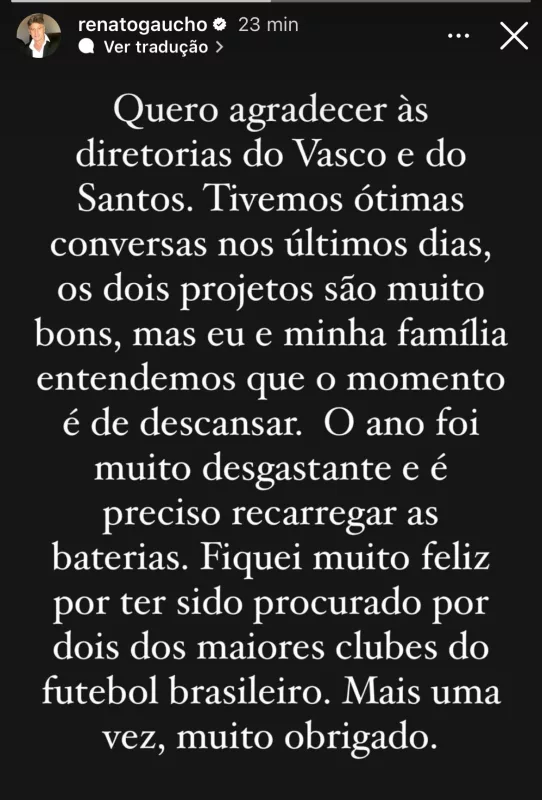 renatogaucho 23 min
Ver tradução >

Quero agradecer às diretorias do Vasco e do Santos. Tivemos ótimas conversas nos últimos dias, os dois projetos são muito bons, mas eu e minha família entendemos que o momento é de descansar. O ano foi muito desgastante e é preciso recarregar as baterias. Fiquei muito feliz por ter sido procurado por dois dos maiores clubes do futebol brasileiro. Mais uma vez, muito obrigado.